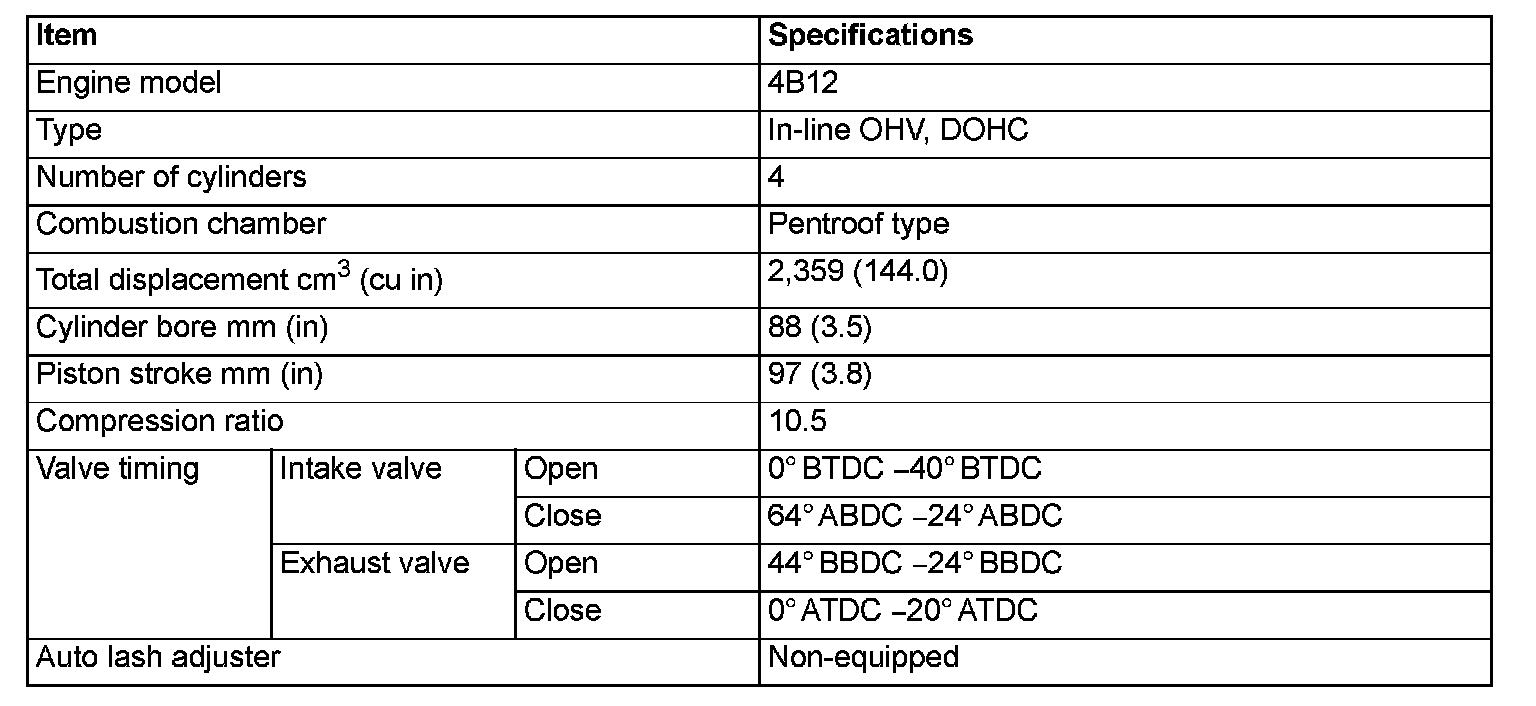 | Item | | | Specifications |
|---|---|---|---|
| Engine model | | | 4B12 |
| Type | | | In-line OHV, DOHC |
| Number of cylinders | | | 4 |
| Combustion chamber | | | Pentroof type |
| Total displacement $cm^3$ (cu in) | | | 2,359 (144.0) |
| Cylinder bore mm (in) | | | 88 (3.5) |
| Piston stroke mm (in) | | | 97 (3.8) |
| Compression ratio | | | 10.5 |
| Valve timing | Intake valve | Open | 0° BTDC –40° BTDC |
| | | Close | 64° ABDC –24° ABDC |
| | Exhaust valve | Open | 44° BBDC –24° BBDC |
| | | Close | 0° ATDC –20° ATDC |
| Auto lash adjuster | | | Non-equipped |